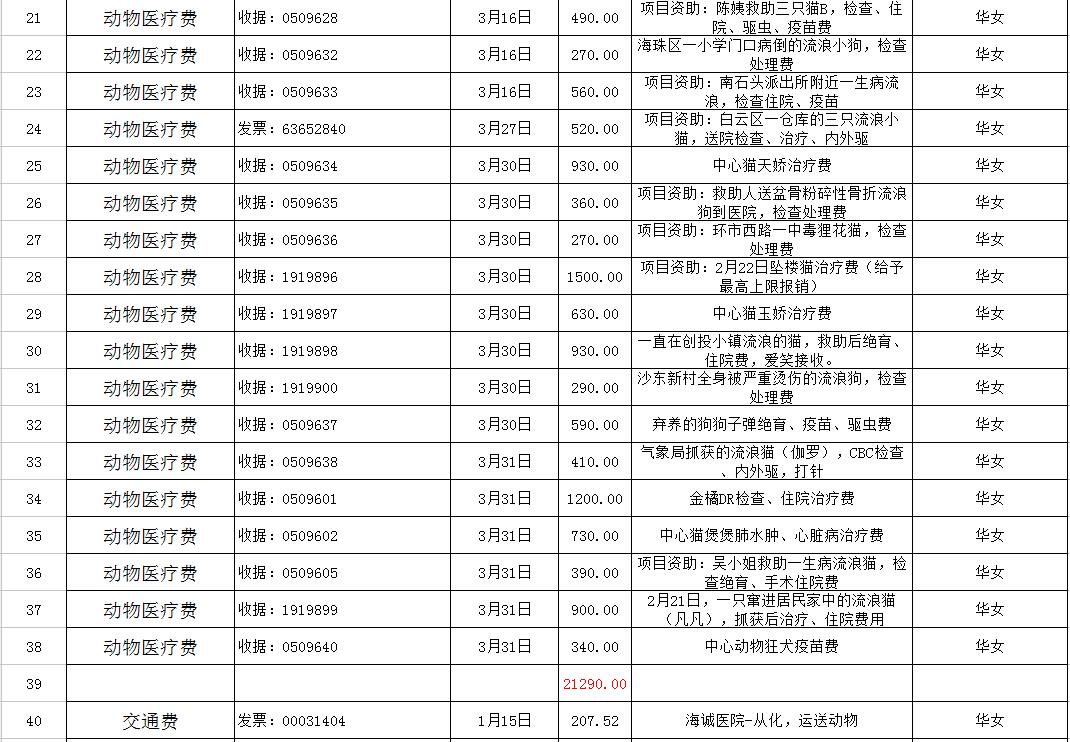 | 21 | 动物医疗费 | 收据：0509628 | 3月16日 | 490.00 | 项目资助：陈姨救助三只猫B，检查、住院、驱虫、疫苗费 | 华女 |
|---|---|---|---|---|---|---|
| 22 | 动物医疗费 | 收据：0509632 | 3月16日 | 270.00 | 海珠区一小学门口病倒的流浪小狗，检查处理费 | 华女 |
| 23 | 动物医疗费 | 收据：0509633 | 3月16日 | 560.00 | 项目资助：南石头派出所附近一生病流浪，检查住院、疫苗 | 华女 |
| 24 | 动物医疗费 | 发票：63652840 | 3月27日 | 520.00 | 项目资助：白云区一仓库的三只流浪小猫，送院检查、治疗、内外驱 | 华女 |
| 25 | 动物医疗费 | 收据：0509634 | 3月30日 | 930.00 | 中心猫天娇治疗费 | 华女 |
| 26 | 动物医疗费 | 收据：0509635 | 3月30日 | 360.00 | 项目资助：救助人送盆骨粉碎性骨折流浪狗到医院，检查处理费 | 华女 |
| 27 | 动物医疗费 | 收据：0509636 | 3月30日 | 270.00 | 项目资助：环市西路一中毒狸花猫，检查处理费 | 华女 |
| 28 | 动物医疗费 | 收据：1919896 | 3月30日 | 1500.00 | 项目资助：2月22日坠楼猫治疗费（给予最高上限报销） | 华女 |
| 29 | 动物医疗费 | 收据：1919897 | 3月30日 | 630.00 | 中心猫玉娇治疗费 | 华女 |
| 30 | 动物医疗费 | 收据：1919898 | 3月30日 | 930.00 | 一直在创投小镇流浪的猫，救助后绝育、住院费，爱笑接收。 | 华女 |
| 31 | 动物医疗费 | 收据：1919900 | 3月30日 | 290.00 | 沙东新村全身被严重烫伤的流浪狗，检查处理费 | 华女 |
| 32 | 动物医疗费 | 收据：0509637 | 3月30日 | 590.00 | 弃养的狗狗子弹绝育、疫苗、驱虫费 | 华女 |
| 33 | 动物医疗费 | 收据：0509638 | 3月31日 | 410.00 | 气象局抓获的流浪猫（伽罗），CBC检查、内外驱，打针 | 华女 |
| 34 | 动物医疗费 | 收据：0509601 | 3月31日 | 1200.00 | 金橘DR检查、住院治疗费 | 华女 |
| 35 | 动物医疗费 | 收据：0509602 | 3月31日 | 730.00 | 中心猫煲煲肺水肿、心脏病治疗费 | 华女 |
| 36 | 动物医疗费 | 收据：0509605 | 3月31日 | 390.00 | 项目资助：吴小姐救助一生病流浪猫，检查绝育、手术住院费 | 华女 |
| 37 | 动物医疗费 | 收据：1919899 | 3月31日 | 900.00 | 2月21日，一只窜进居民家中的流浪猫（凡凡），抓获后治疗、住院费用 | 华女 |
| 38 | 动物医疗费 | 收据：0509640 | 3月31日 | 340.00 | 中心动物狂犬疫苗费 | 华女 |
| 39 | | | | 21290.00 | | |
| 40 | 交通费 | 发票：00031404 | 1月15日 | 207.52 | 海诚医院-从化，运送动物 | 华女 |